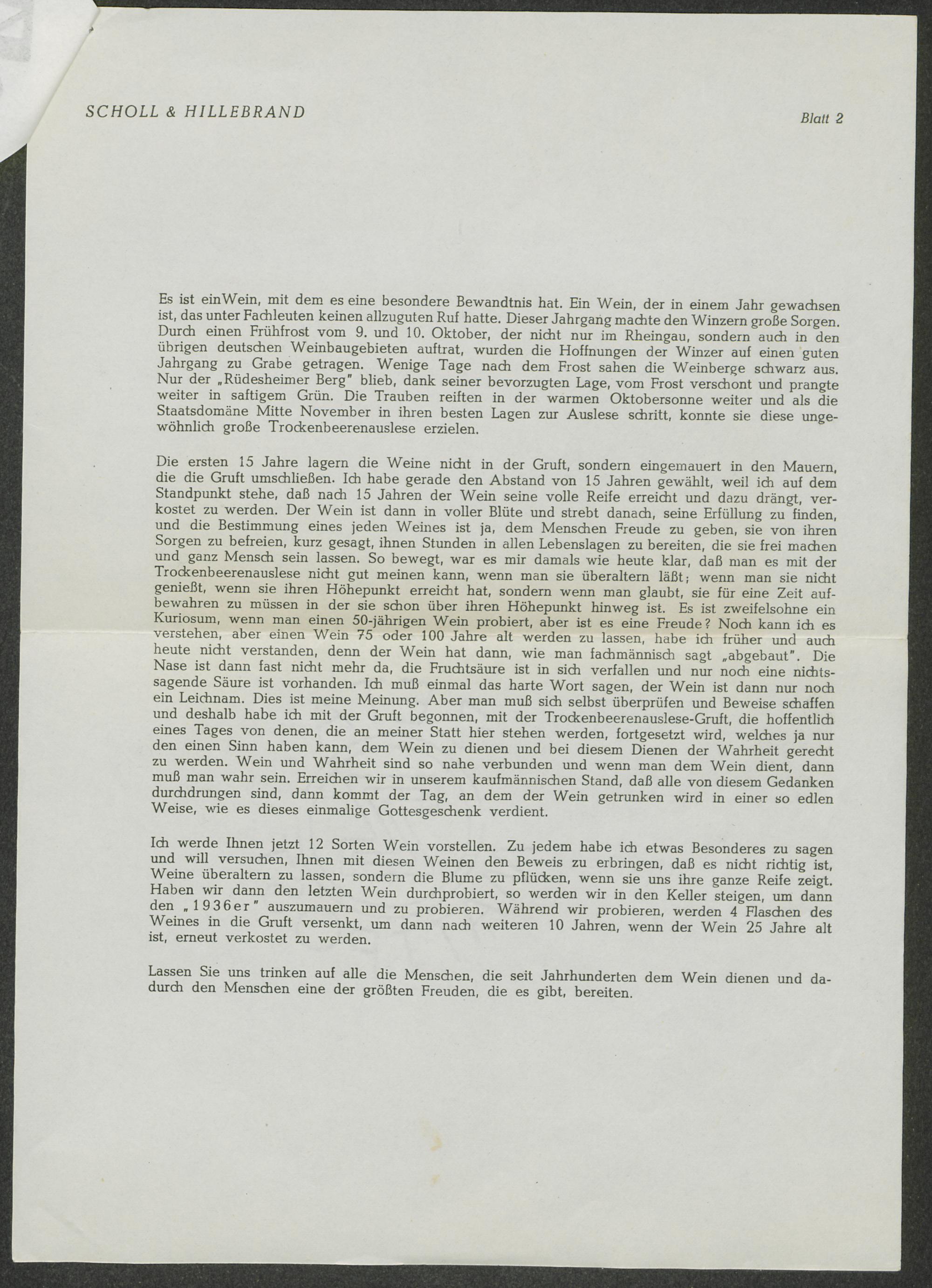 SCHOLL & HILLEBRAND

Blatt 2

Es ist einWein, mit dem es eine besondere Bewandtnis hat. Ein Wein, der in einem Jahr gewachsen ist, das unter Fachleuten keinen allzuguten Ruf hatte. Dieser Jahrgang machte den Winzern große Sorgen. Durch einen Frühfrost vom 9. und 10. Oktober, der nicht nur im Rheingau, sondern auch in den übrigen deutschen Weinbaugebieten auftrat, wurden die Hoffnungen der Winzer auf einen guten Jahrgang zu Grabe getragen. Wenige Tage nach dem Frost sahen die Weinberge schwarz aus. Nur der „Rüdesheimer Berg" blieb, dank seiner bevorzugten Lage, vom Frost verschont und prangte weiter in saftigem Grün. Die Trauben reiften in der warmen Oktobersonne weiter und als die Staatsdomäne Mitte November in ihren besten Lagen zur Auslese schritt, konnte sie diese ungewöhnlich große Trockenbeerenauslese erzielen.

Die ersten 15 Jahre lagern die Weine nicht in der Gruft, sondern eingemauert in den Mauern, die die Gruft umschließen. Ich habe gerade den Abstand von 15 Jahren gewählt, weil ich auf dem Standpunkt stehe, daß nach 15 Jahren der Wein seine volle Reife erreicht und dazu drängt, verkostet zu werden. Der Wein ist dann in voller Blüte und strebt danach, seine Erfüllung zu finden, und die Bestimmung eines jeden Weines ist ja, dem Menschen Freude zu geben, sie von ihren Sorgen zu befreien, kurz gesagt, ihnen Stunden in allen Lebenslagen zu bereiten, die sie frei machen und ganz Mensch sein lassen. So bewegt, war es mir damals wie heute klar, daß man es mit der Trockenbeerenauslese nicht gut meinen kann, wenn man sie überaltern läßt; wenn man sie nicht genießt, wenn sie ihren Höhepunkt erreicht hat, sondern wenn man glaubt, sie für eine Zeit aufbewahren zu müssen in der sie schon über ihren Höhepunkt hinweg ist. Es ist zweifelsohne ein Kuriosum, wenn man einen 50-jährigen Wein probiert, aber ist es eine Freude? Noch kann ich es verstehen, aber einen Wein 75 oder 100 Jahre alt werden zu lassen, habe ich früher und auch heute nicht verstanden, denn der Wein hat dann, wie man fachmännisch sagt „abgebaut". Die Nase ist dann fast nicht mehr da, die Fruchtsäure ist in sich verfallen und nur noch eine nichtssagende Säure ist vorhanden. Ich muß einmal das harte Wort sagen, der Wein ist dann nur noch ein Leichnam. Dies ist meine Meinung. Aber man muß sich selbst überprüfen und Beweise schaffen und deshalb habe ich mit der Gruft begonnen, mit der Trockenbeerenauslese-Gruft, die hoffentlich eines Tages von denen, die an meiner Statt hier stehen werden, fortgesetzt wird, welches ja nur den einen Sinn haben kann, dem Wein zu dienen und bei diesem Dienen der Wahrheit gerecht zu werden. Wein und Wahrheit sind so nahe verbunden und wenn man dem Wein dient, dann muß man wahr sein. Erreichen wir in unserem kaufmännischen Stand, daß alle von diesem Gedanken durchdrungen sind, dann kommt der Tag, an dem der Wein getrunken wird in einer so edlen Weise, wie es dieses einmalige Gottesgeschenk verdient.

Ich werde Ihnen jetzt 12 Sorten Wein vorstellen. Zu jedem habe ich etwas Besonderes zu sagen und will versuchen, Ihnen mit diesen Weinen den Beweis zu erbringen, daß es nicht richtig ist, Weine überaltern zu lassen, sondern die Blume zu pflücken, wenn sie uns ihre ganze Reife zeigt. Haben wir dann den letzten Wein durchprobiert, so werden wir in den Keller steigen, um dann den „1936er" auszumauern und zu probieren. Während wir probieren, werden 4 Flaschen des Weines in die Gruft versenkt, um dann nach weiteren 10 Jahren, wenn der Wein 25 Jahre alt ist, erneut verkostet zu werden.

Lassen Sie uns trinken auf alle die Menschen, die seit Jahrhunderten dem Wein dienen und dadurch den Menschen eine der größten Freuden, die es gibt, bereiten.